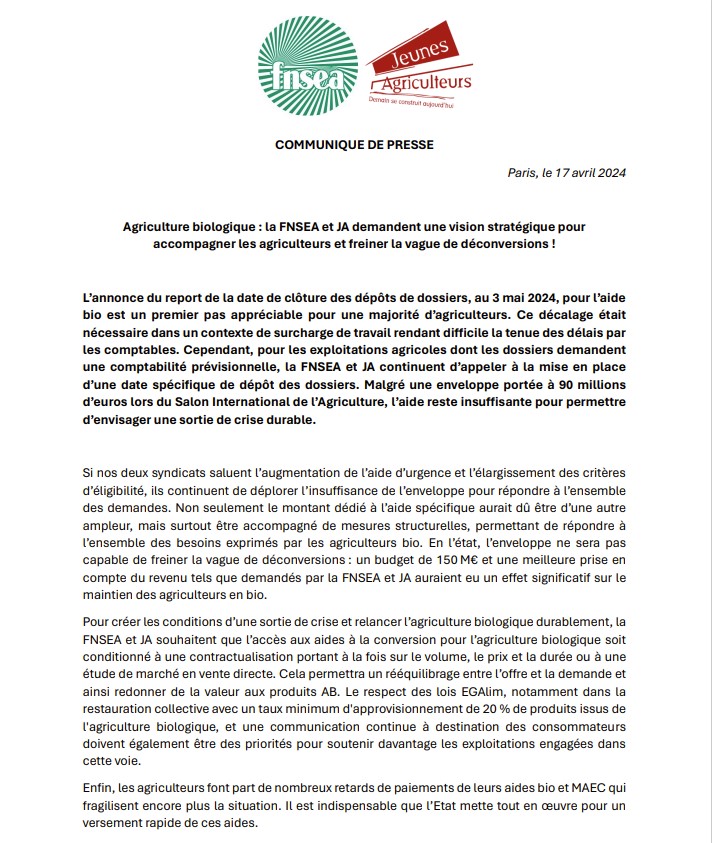 fnsea

Jeunes Agriculteurs
Demain se construit aujourd'hui

COMMUNIQUE DE PRESSE

Paris, le 17 avril 2024

Agriculture biologique : la FNSEA et JA demandent une vision stratégique pour accompagner les agriculteurs et freiner la vague de déconversions !

L'annonce du report de la date de clôture des dépôts de dossiers, au 3 mai 2024, pour l'aide bio est un premier pas appréciable pour une majorité d'agriculteurs. Ce décalage était nécessaire dans un contexte de surcharge de travail rendant difficile la tenue des délais par les comptables. Cependant, pour les exploitations agricoles dont les dossiers demandent une comptabilité prévisionnelle, la FNSEA et JA continuent d'appeler à la mise en place d'une date spécifique de dépôt des dossiers. Malgré une enveloppe portée à 90 millions d'euros lors du Salon International de l'Agriculture, l'aide reste insuffisante pour permettre d'envisager une sortie de crise durable.

Si nos deux syndicats saluent l'augmentation de l'aide d'urgence et l'élargissement des critères d'éligibilité, ils continuent de déplorer l'insuffisance de l'enveloppe pour répondre à l'ensemble des demandes. Non seulement le montant dédié à l'aide spécifique aurait dû être d'une autre ampleur, mais surtout être accompagné de mesures structurelles, permettant de répondre à l'ensemble des besoins exprimés par les agriculteurs bio. En l'état, l'enveloppe ne sera pas capable de freiner la vague de déconversions : un budget de 150 M€ et une meilleure prise en compte du revenu tels que demandés par la FNSEA et JA auraient eu un effet significatif sur le maintien des agriculteurs en bio.

Pour créer les conditions d'une sortie de crise et relancer l'agriculture biologique durablement, la FNSEA et JA souhaitent que l'accès aux aides à la conversion pour l'agriculture biologique soit conditionné à une contractualisation portant à la fois sur le volume, le prix et la durée ou à une étude de marché en vente directe. Cela permettra un rééquilibrage entre l'offre et la demande et ainsi redonner de la valeur aux produits AB. Le respect des lois EGAlim, notamment dans la restauration collective avec un taux minimum d'approvisionnement de 20 % de produits issus de l'agriculture biologique, et une communication continue à destination des consommateurs doivent également être des priorités pour soutenir davantage les exploitations engagées dans cette voie.

Enfin, les agriculteurs font part de nombreux retards de paiements de leurs aides bio et MAEC qui fragilisent encore plus la situation. Il est indispensable que l'Etat mette tout en œuvre pour un versement rapide de ces aides.